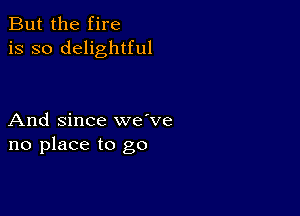 But the fire
is so delightful

And since we´ve
no place to go